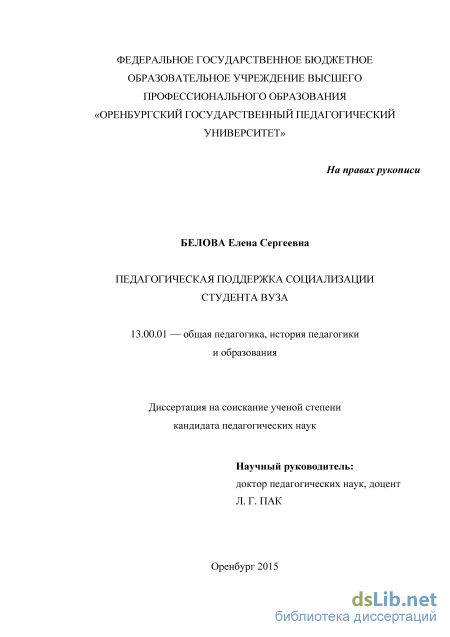 ФЕДЕРАЛЬНОЕ ГОСУДАРСТВЕННОЕ БЮДЖЕТНОЕ ОБРАЗОВАТЕЛЬНОЕ УЧРЕЖДЕНИЕ ВЫСШЕГО ПРОФЕССИОНАЛЬНОГО ОБРАЗОВАНИЯ «ОРЕНБУРГСКИЙ ГОСУДАРСТВЕННЫЙ ПЕДАГОГИЧЕСКИЙ УНИВЕРСИТЕТ»

На правах рукописи

БЕЛОВА Елена Сергеевна

ПЕДАГОГИЧЕСКАЯ ПОДДЕРЖКА СОЦИАЛИЗАЦИИ СТУДЕНТА ВУЗА

13.00.01 — общая педагогика, история педагогики и образования

Диссертация на соискание ученой степени кандидата педагогических наук

Научный руководитель:
доктор педагогических наук, доцент
Л. Г. ПАК

Оренбург 2015

dsLib.net
библиотека диссертаций